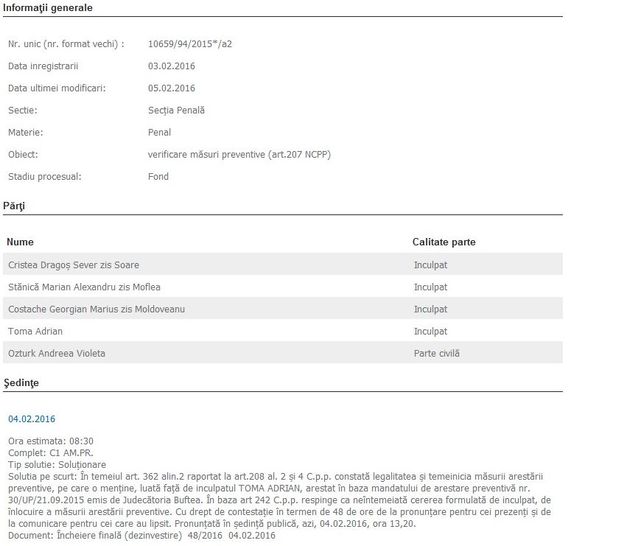 Informaţii generale

Nr. unic (nr. format vechi) : 10659/94/2015*/a2

Data inregistrarii 03.02.2016

Data ultimei modificari: 05.02.2016

Sectie: Secţia Penală

Materie: Penal

Obiect: verificare măsuri preventive (art.207 NCPP)

Stadiu procesual: Fond

Părţi

| Nume | Calitate parte |
|---|---|
| Cristea Dragoş Sever zis Soare | Inculpat |
| Stănică Marian Alexandru zis Moflea | Inculpat |
| Costache Georgian Marius zis Moldoveanu | Inculpat |
| Toma Adrian | Inculpat |
| Ozturk Andreea Violeta | Parte civilă |

Şedinţe

04.02.2016

Ora estimata: 08:30
Complet: C1 AM.PR.
Tip solutie: Soluţionare
Solutia pe scurt: În temeiul art. 362 alin.2 raportat la art.208 al. 2 şi 4 C.p.p. constată legalitatea şi temeinicia măsurii arestării preventive, pe care o menţine, luată faţă de inculpatul TOMA ADRIAN, arestat în baza mandatului de arestare preventivă nr. 30/UP/21.09.2015 emis de Judecătoria Buftea. În baza art 242 C.p.p. respinge ca neîntemeiată cererea formulată de inculpat, de înlocuire a măsurii arestării preventive. Cu drept de contestaţie în termen de 48 de ore de la pronunţare pentru cei prezenţi şi de la comunicare pentru cei care au lipsit. Pronunţată în şedinţă publică, azi, 04.02.2016, ora 13,20.
Document: Încheiere finală (dezinvestire) 48/2016 04.02.2016